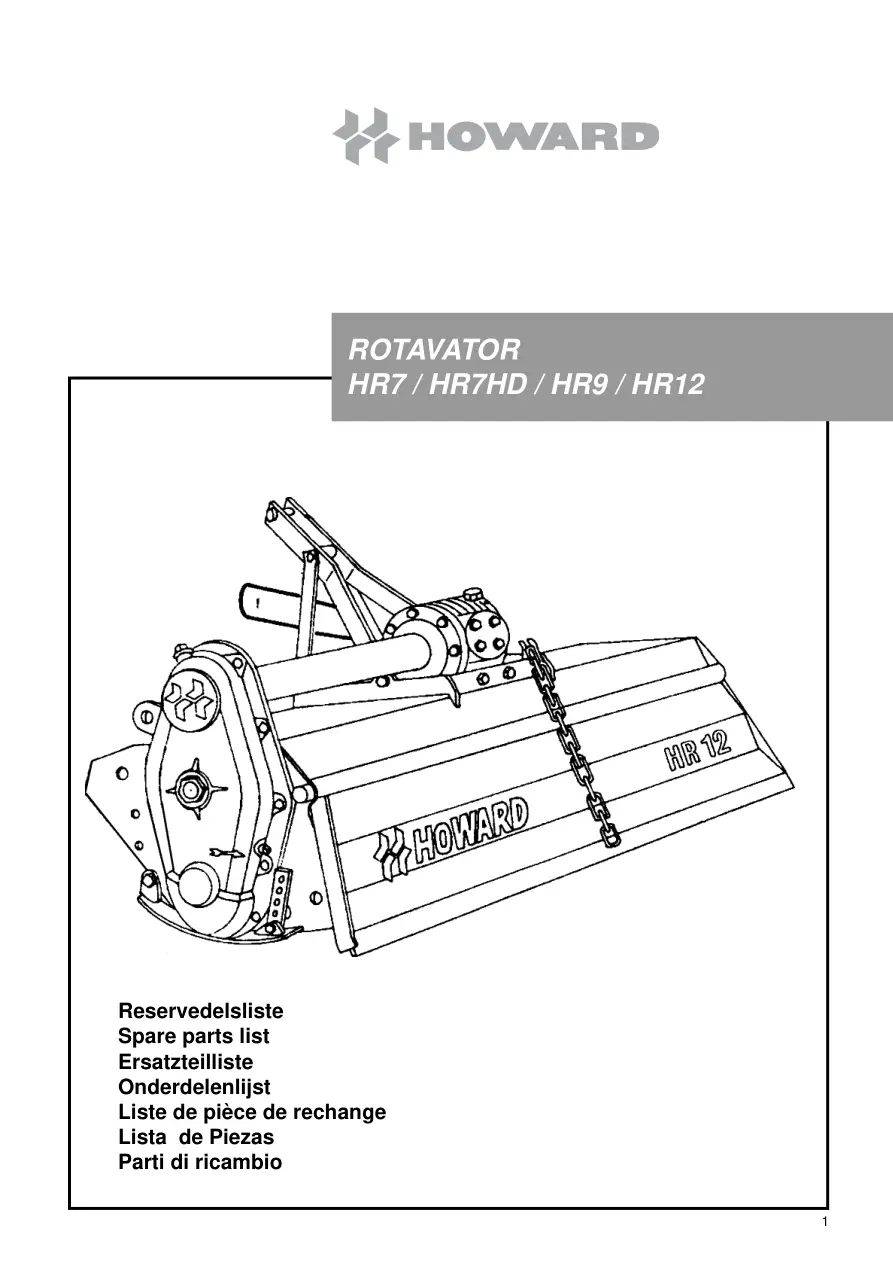 HOWARD

ROTAVATOR
HR7 / HR7HD / HR9 / HR12

HR 12

HOWARD

Reservedelsliste
Spare parts list
Ersatzteilliste
Onderdelenlijst
Liste de pièce de rechange
Lista de Piezas
Parti di ricambio

1